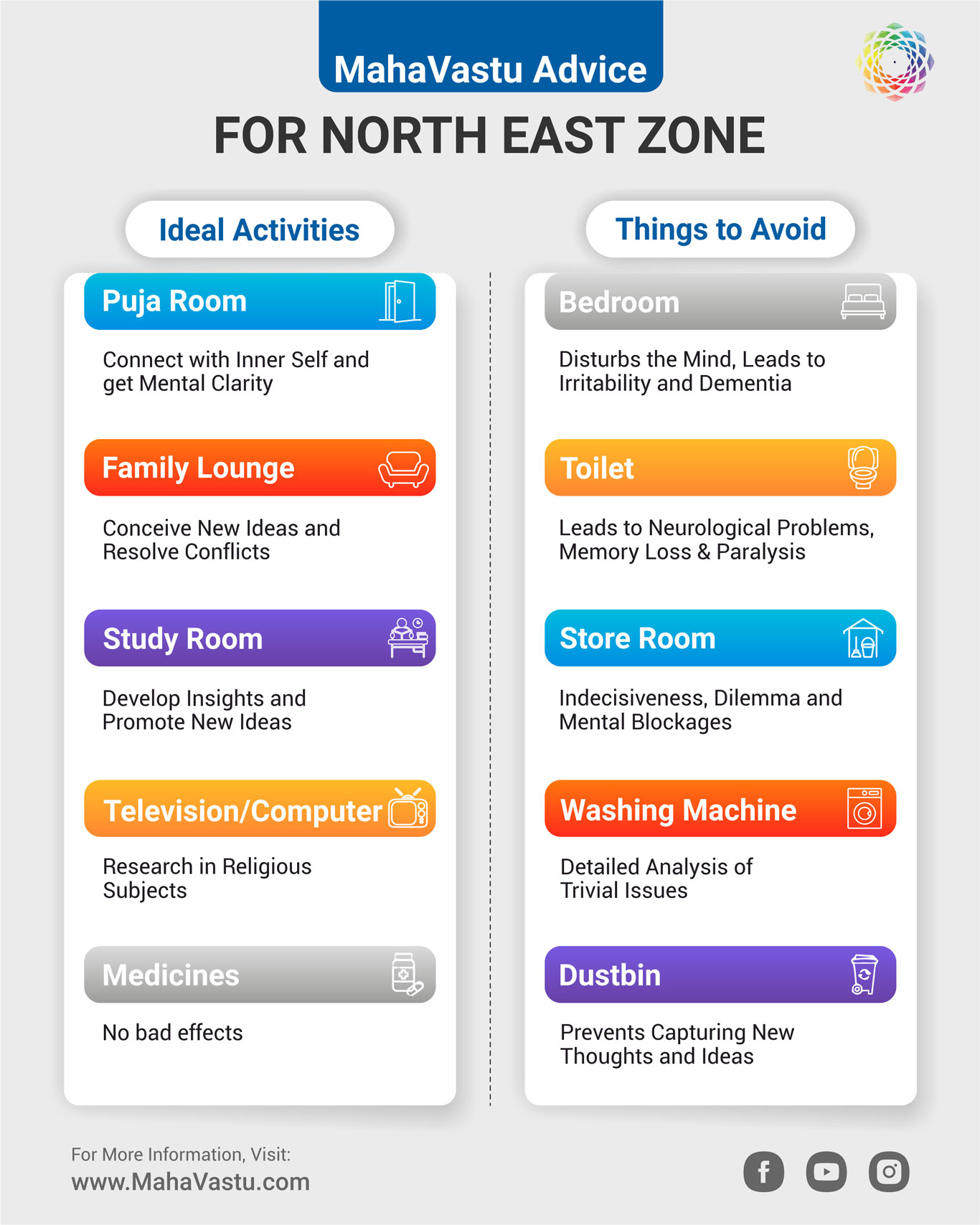 MahaVastu Advice

FOR NORTH EAST ZONE

Ideal Activities

Puja Room

Connect with Inner Self and get Mental Clarity

Family Lounge

Conceive New Ideas and Resolve Conflicts

Study Room

Develop Insights and Promote New Ideas

Television/Computer

Research in Religious Subjects

Medicines

No bad effects

Things to Avoid

Bedroom

Disturbs the Mind, Leads to Irritability and Dementia

Toilet

Leads to Neurological Problems, Memory Loss & Paralysis

Store Room

Indecisiveness, Dilemma and Mental Blockages

Washing Machine

Detailed Analysis of Trivial Issues

Dustbin

Prevents Capturing New Thoughts and Ideas

For More Information, Visit:
www.MahaVastu.com